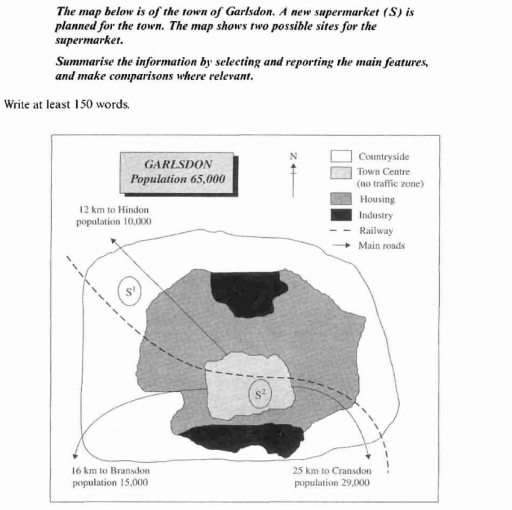 The map below is of the town of Garlsdon. A new supermarket (S) is planned for the town. The map shows two possible sites for the supermarket.

Summarise the information by selecting and reporting the main features, and make comparisons where relevant.

Write at least 150 words.

GARLSDON
Population 65,000

N

Countryside
Town Centre (no traffic zone)
Housing
Industry
Railway
Main roads

12 km to Hindon population 10,000

$S^1$

$S^2$

16 km to Bransdon population 15,000

25 km to Cransdon population 29,000